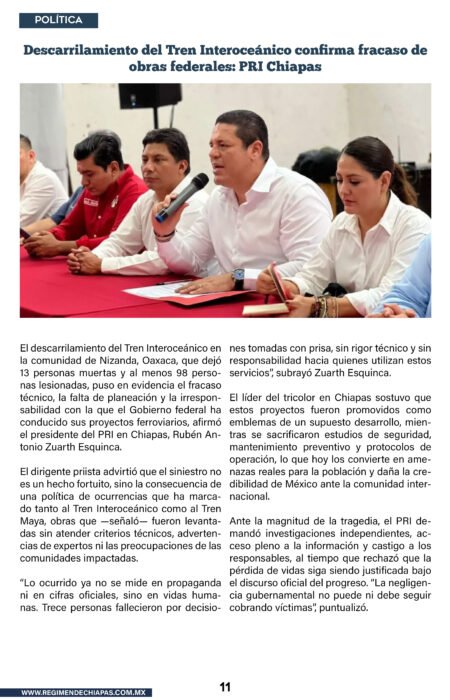 POLÍTICA

Descarrilamiento del Tren Interoceánico confirma fracaso de obras federales: PRI Chiapas

El descarrilamiento del Tren Interoceánico en la comunidad de Nizanda, Oaxaca, que dejó 13 personas muertas y al menos 98 personas lesionadas, puso en evidencia el fracaso técnico, la falta de planeación y la irresponsabilidad con la que el Gobierno federal ha conducido sus proyectos ferroviarios, afirmó el presidente del PRI en Chiapas, Rubén Antonio Zuarth Esquinca.

El dirigente priista advirtió que el siniestro no es un hecho fortuito, sino la consecuencia de una política de ocurrencias que ha marcado tanto al Tren Interoceánico como al Tren Maya, obras que —señaló— fueron levantadas sin atender criterios técnicos, advertencias de expertos ni las preocupaciones de las comunidades impactadas.

"Lo ocurrido ya no se mide en propaganda ni en cifras oficiales, sino en vidas humanas. Trece personas fallecieron por decisiones tomadas con prisa, sin rigor técnico y sin responsabilidad hacia quienes utilizan estos servicios", subrayó Zuarth Esquinca.

El líder del tricolor en Chiapas sostuvo que estos proyectos fueron promovidos como emblemas de un supuesto desarrollo, mientras se sacrificaron estudios de seguridad, mantenimiento preventivo y protocolos de operación, lo que hoy los convierte en amenazas reales para la población y daña la credibilidad de México ante la comunidad internacional.

Ante la magnitud de la tragedia, el PRI demandó investigaciones independientes, acceso pleno a la información y castigo a los responsables, al tiempo que rechazó que la pérdida de vidas siga siendo justificada bajo el discurso oficial del progreso. "La negligencia gubernamental no puede ni debe seguir cobrando víctimas", puntualizó.

WWW.REGIMENDECHIAPAS.COM.MX

11